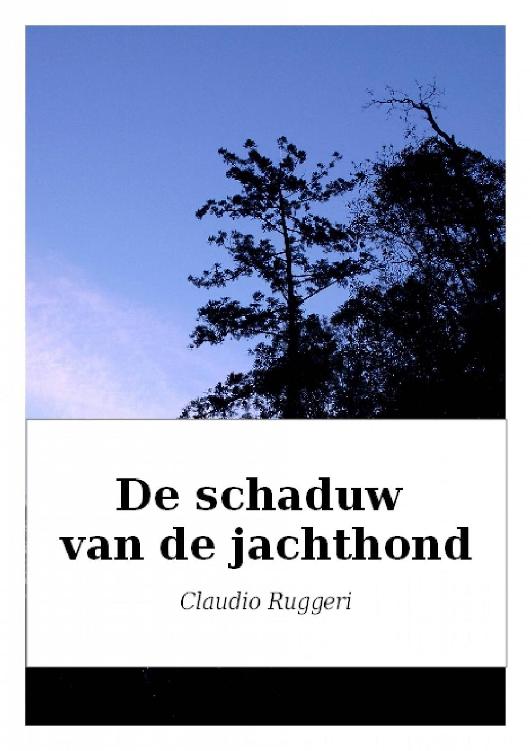 De schaduw
van de jachthond

Claudio Ruggeri